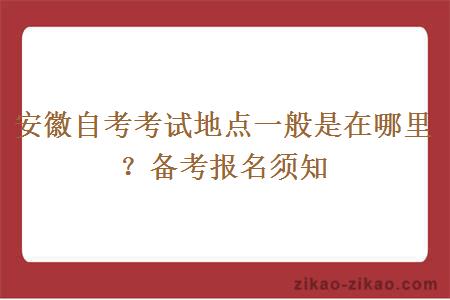 安徽自考考试地点一般是在哪里？备考报名须知

zikao-zikao.com